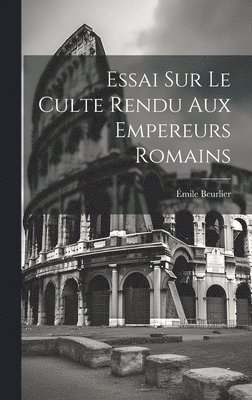 Essai Sur Le Culte Rendu Aux Empereurs Romains

Émile Beurlier